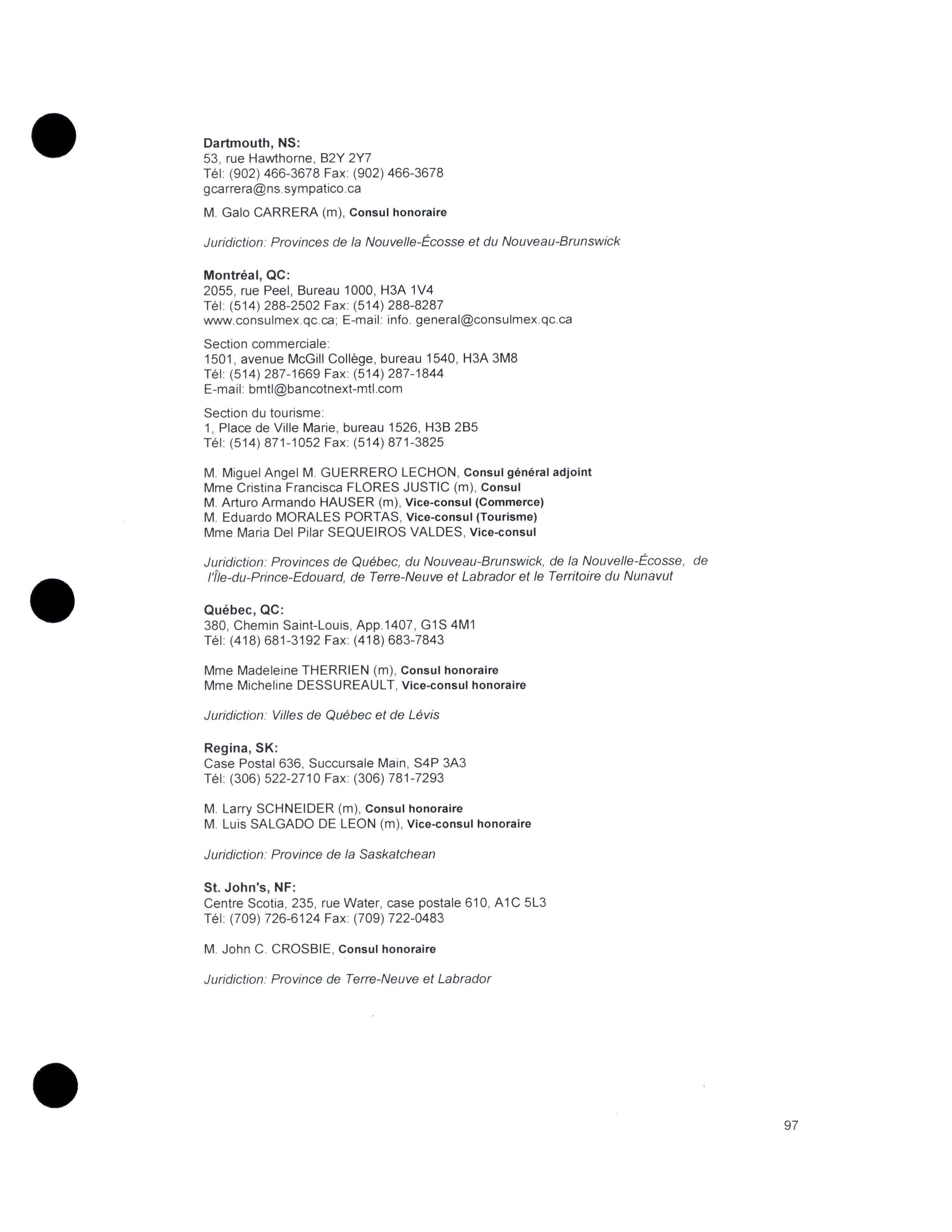 Dartmouth, NS:
53, rue Hawthorne, B2Y 2Y7
Tél: (902) 466-3678 Fax: (902) 466-3678
gcarrera@ns.sympatico.ca

M. Galo CARRERA (m), Consul honoraire

Juridiction: Provinces de la Nouvelle-Écosse et du Nouveau-Brunswick

Montréal, QC:
2055, rue Peel, Bureau 1000, H3A 1V4
Tél: (514) 288-2502 Fax: (514) 288-8287
www.consulmex.qc.ca; E-mail: info. general@consulmex.qc.ca

Section commerciale:
1501, avenue McGill Collège, bureau 1540, H3A 3M8
Tél: (514) 287-1669 Fax: (514) 287-1844
E-mail: bmtl@bancotnext-mtl.com

Section du tourisme:
1, Place de Ville Marie, bureau 1526, H3B 2B5
Tél: (514) 871-1052 Fax: (514) 871-3825

M. Miguel Angel M. GUERRERO LECHON, Consul général adjoint
Mme Cristina Francisca FLORES JUSTIC (m), Consul
M. Arturo Armando HAUSER (m), Vice-consul (Commerce)
M. Eduardo MORALES PORTAS, Vice-consul (Tourisme)
Mme Maria Del Pilar SEQUEIROS VALDES, Vice-consul

Juridiction: Provinces de Québec, du Nouveau-Brunswick, de la Nouvelle-Écosse, de l'Île-du-Prince-Edouard, de Terre-Neuve et Labrador et le Territoire du Nunavut

Québec, QC:
380, Chemin Saint-Louis, App.1407, G1S 4M1
Tél: (418) 681-3192 Fax: (418) 683-7843

Mme Madeleine THERRIEN (m), Consul honoraire
Mme Micheline DESSUREAULT, Vice-consul honoraire

Juridiction: Villes de Québec et de Lévis

Regina, SK:
Case Postal 636, Succursale Main, S4P 3A3
Tél: (306) 522-2710 Fax: (306) 781-7293

M. Larry SCHNEIDER (m), Consul honoraire
M. Luis SALGADO DE LEON (m), Vice-consul honoraire

Juridiction: Province de la Saskatchean

St. John's, NF:
Centre Scotia, 235, rue Water, case postale 610, A1C 5L3
Tél: (709) 726-6124 Fax: (709) 722-0483

M. John C. CROSBIE, Consul honoraire

Juridiction: Province de Terre-Neuve et Labrador

97